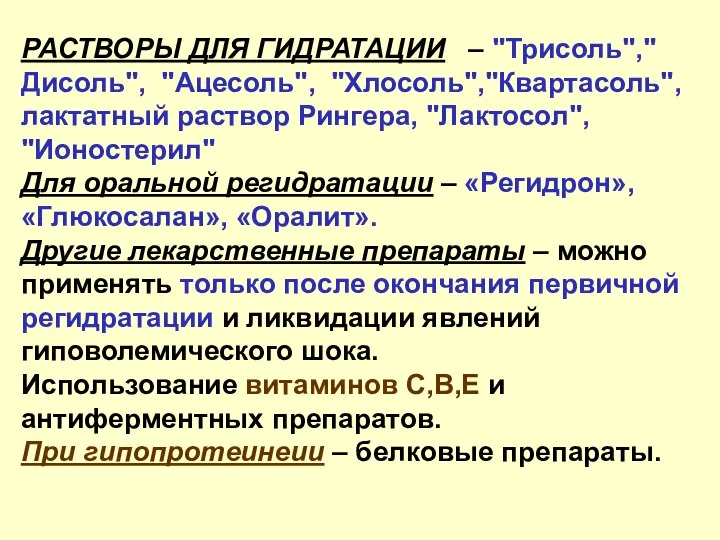 РАСТВОРЫ ДЛЯ ГИДРАТАЦИИ – "Трисоль"," Дисоль", "Ацесоль", "Хлосоль","Квартасоль", лактатный раствор Рингера, "Лактосол", "Ионостерил"
Для оральной регидратации – «Регидрон», «Глюкосалан», «Оралит».
Другие лекарственные препараты – можно применять только после окончания первичной регидратации и ликвидации явлений гиповолемического шока.
Использование витаминов С,В,Е и антиферментных препаратов.
При гипопротеинеии – белковые препараты.